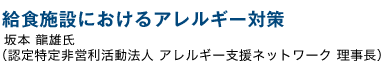 給食施設におけるアレルギー対策

坂本 龍雄氏
（認定特定非営利活動法人 アレルギー支援ネットワーク 理事長）